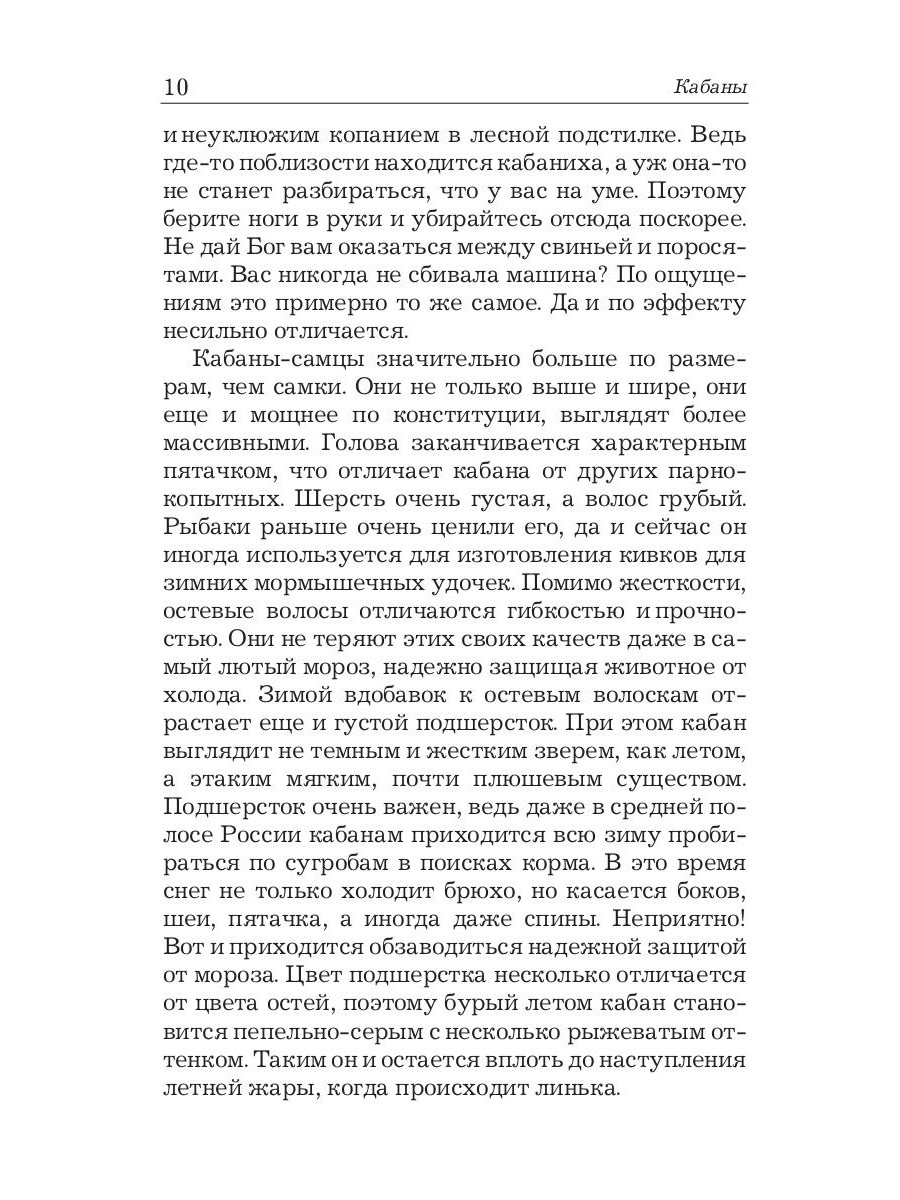 10 Кабаны

и неуклюжим копанием в лесной подстилке. Ведь где-то поблизости находится кабаниха, а уж она-то не станет разбираться, что у вас на уме. Поэтому берите ноги в руки и убирайтесь отсюда поскорее. Не дай Бог вам оказаться между свиньей и поросятами. Вас никогда не сбивала машина? По ощущениям это примерно то же самое. Да и по эффекту несильно отличается.

Кабаны-самцы значительно больше по размерам, чем самки. Они не только выше и шире, они еще и мощнее по конституции, выглядят более массивными. Голова заканчивается характерным пятачком, что отличает кабана от других парнокопытных. Шерсть очень густая, а волос грубый. Рыбаки раньше очень ценили его, да и сейчас он иногда используется для изготовления кивков для зимних мормышечных удочек. Помимо жесткости, остевые волосы отличаются гибкостью и прочностью. Они не теряют этих своих качеств даже в самый лютый мороз, надежно защищая животное от холода. Зимой вдобавок к остевым волоскам отрастает еще и густой подшерсток. При этом кабан выглядит не темным и жестким зверем, как летом, а этаким мягким, почти плюшевым существом. Подшерсток очень важен, ведь даже в средней полосе России кабанам приходится всю зиму пробираться по сугробам в поисках корма. В это время снег не только холодит брюхо, но касается боков, шеи, пятачка, а иногда даже спины. Неприятно! Вот и приходится обзаводиться надежной защитой от мороза. Цвет подшерстка несколько отличается от цвета остей, поэтому бурый летом кабан становится пепельно-серым с несколько рыжеватым оттенком. Таким он и остается вплоть до наступления летней жары, когда происходит линька.